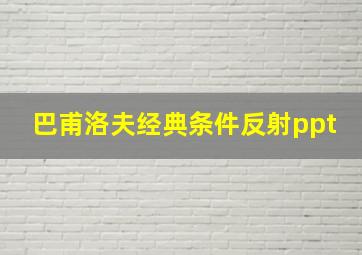 巴甫洛夫经典条件反射ppt